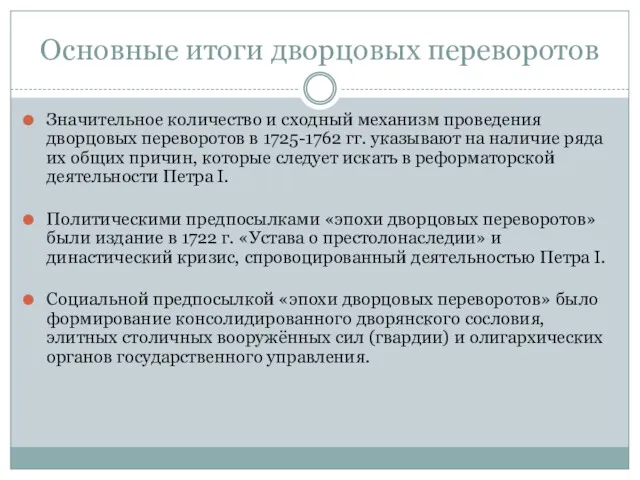 Основные итоги дворцовых переворотов

Значительное количество и сходный механизм проведения дворцовых переворотов в 1725-1762 гг. указывают на наличие ряда их общих причин, которые следует искать в реформаторской деятельности Петра I.

Политическими предпосылками «эпохи дворцовых переворотов» были издание в 1722 г. «Устава о престолонаследии» и династический кризис, спровоцированный деятельностью Петра I.

Социальной предпосылкой «эпохи дворцовых переворотов» было формирование консолидированного дворянского сословия, элитных столичных вооружённых сил (гвардии) и олигархических органов государственного управления.